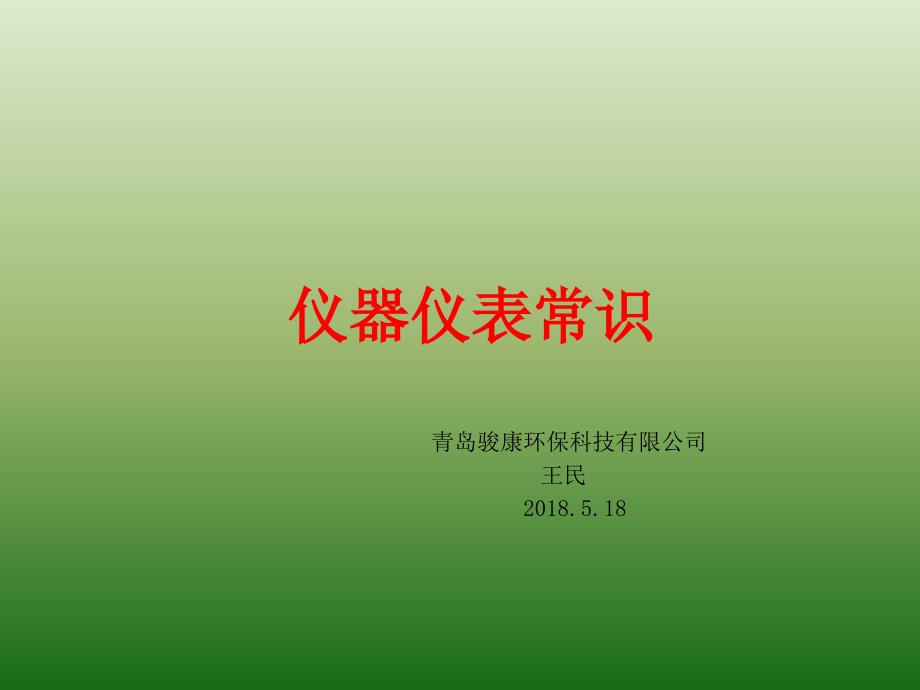 仪器仪表常识

青岛骏康环保科技有限公司
王民
2018.5.18